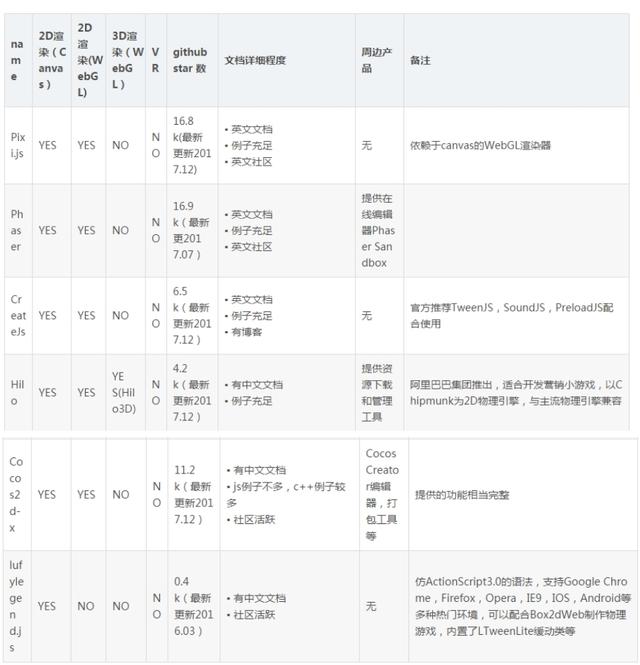 | name | 2D渲染（Canvas） | 2D渲染(WebGL) | 3D渲染（WebGL） | VR | github star 数 | 文档详细程度 | 周边产品 | 备注 |
|---|---|---|---|---|---|---|---|---|
| Pixi.js | YES | YES | NO | NO | 16.8k(最新更新2017.12) | • 英文文档 • 例子充足 • 英文社区 | 无 | 依赖于canvas的WebGL渲染器 |
| Phaser | YES | YES | NO | NO | 16.9k（最新更2017.07） | • 英文文档 • 例子充足 • 英文社区 | 提供在线编辑器Phaser Sandbox | |
| CreateJs | YES | YES | NO | NO | 6.5k（最新更新2017.12） | • 英文文档 • 例子充足 • 有博客 | 无 | 官方推荐TweenJS，SoundJS，PreloadJS配合使用 |
| Hilo | YES | YES | YES(Hilo3D) | NO | 4.2k（最新更新2017.12） | • 有中文文档 • 例子充足 | 提供资源下载和管理工具 | 阿里巴巴集团推出，适合开发营销小游戏，以Chipmunk为2D物理引擎，与主流物理引擎兼容 |
| Cocos2d-x | YES | YES | NO | NO | 11.2k（最新更新2017.12） | • 有中文文档 • js例子不多，c++例子较多 • 社区活跃 | Cocos Creator编辑器，打包工具等 | 提供的功能相当完整 |
| lufylegend.js | YES | NO | NO | NO | 0.4k（最新更新2016.03） | • 有中文文档 • 社区活跃 | 无 | 仿ActionScript3.0的语法，支持Google Chrome，Firefox，Opera，IE9，IOS，Android等多种热门环境，可以配合Box2dWeb制作物理游戏，内置了LTweenLite缓动类等 |